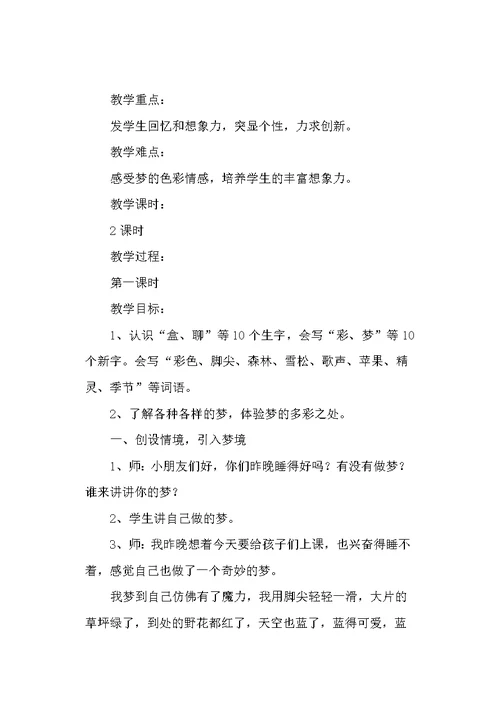 教学重点：

发学生回忆和想象力，突显个性，力求创新。

教学难点：

感受梦的色彩情感，培养学生的丰富想象力。

教学课时：

2 课时

教学过程：

第一课时

教学目标：

1、认识“盒、聊”等 10 个生字，会写“彩、梦”等 10 个新字。会写“彩色、脚尖、森林、雪松、歌声、苹果、精灵、季节”等词语。

2、了解各种各样的梦，体验梦的多彩之处。

一、创设情境，引入梦境

1、师：小朋友们好，你们昨晚睡得好吗？有没有做梦？谁来讲讲你的梦？

2、学生讲自己做的梦。

3、师：我昨晚想着今天要给孩子们上课，也兴奋得睡不着，感觉自己也做了一个奇妙的梦。

我梦到自己仿佛有了魔力，我用脚尖轻轻一滑，大片的草坪绿了，到处的野花都红了，天空也蓝了，蓝得可爱，蓝